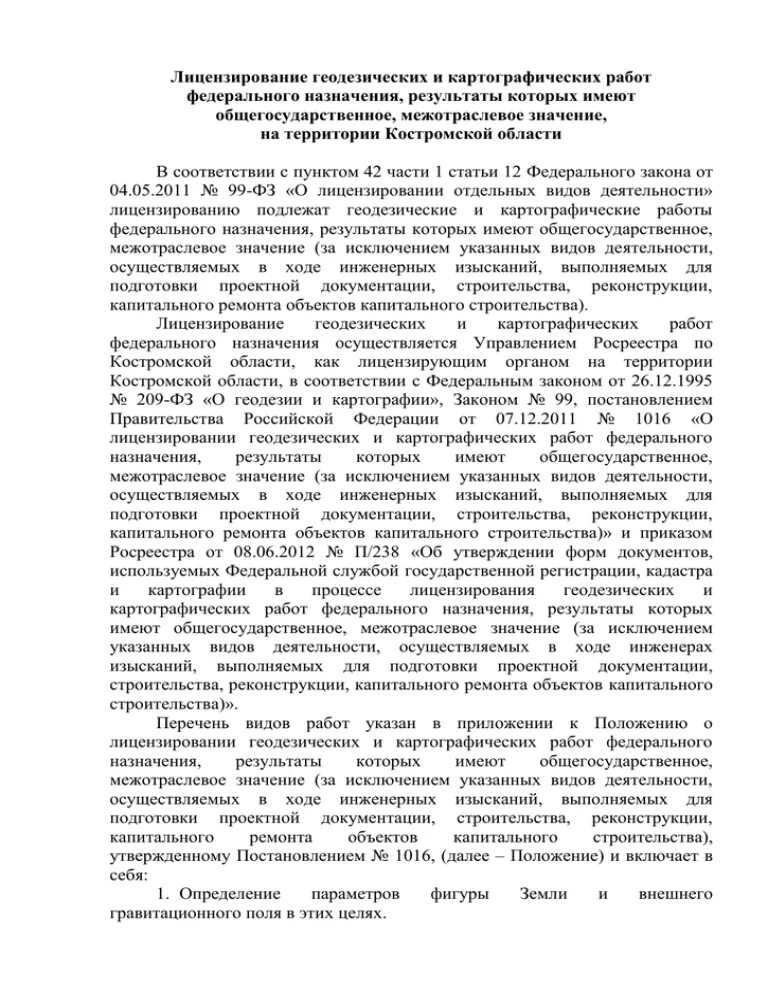 Лицензирование геодезических и картографических работ федерального назначения, результаты которых имеют общегосударственное, межотраслевое значение, на территории Костромской области

В соответствии с пунктом 42 части 1 статьи 12 Федерального закона от 04.05.2011 № 99-ФЗ «О лицензировании отдельных видов деятельности» лицензированию подлежат геодезические и картографические работы федерального назначения, результаты которых имеют общегосударственное, межотраслевое значение (за исключением указанных видов деятельности, осуществляемых в ходе инженерных изысканий, выполняемых для подготовки проектной документации, строительства, реконструкции, капитального ремонта объектов капитального строительства).

Лицензирование геодезических и картографических работ федерального назначения осуществляется Управлением Росреестра по Костромской области, как лицензирующим органом на территории Костромской области, в соответствии с Федеральным законом от 26.12.1995 № 209-ФЗ «О геодезии и картографии», Законом № 99, постановлением Правительства Российской Федерации от 07.12.2011 № 1016 «О лицензировании геодезических и картографических работ федерального назначения, результаты которых имеют общегосударственное, межотраслевое значение (за исключением указанных видов деятельности, осуществляемых в ходе инженерных изысканий, выполняемых для подготовки проектной документации, строительства, реконструкции, капитального ремонта объектов капитального строительства)» и приказом Росреестра от 08.06.2012 № П/238 «Об утверждении форм документов, используемых Федеральной службой государственной регистрации, кадастра и картографии в процессе лицензирования геодезических и картографических работ федерального назначения, результаты которых имеют общегосударственное, межотраслевое значение (за исключением указанных видов деятельности, осуществляемых в ходе инженерах изысканий, выполняемых для подготовки проектной документации, строительства, реконструкции, капитального ремонта объектов капитального строительства)».

Перечень видов работ указан в приложении к Положению о лицензировании геодезических и картографических работ федерального назначения, результаты которых имеют общегосударственное, межотраслевое значение (за исключением указанных видов деятельности, осуществляемых в ходе инженерных изысканий, выполняемых для подготовки проектной документации, строительства, реконструкции, капитального ремонта объектов капитального строительства), утвержденному Постановлением № 1016, (далее – Положение) и включает в себя:

1. Определение параметров фигуры Земли и внешнего гравитационного поля в этих целях.